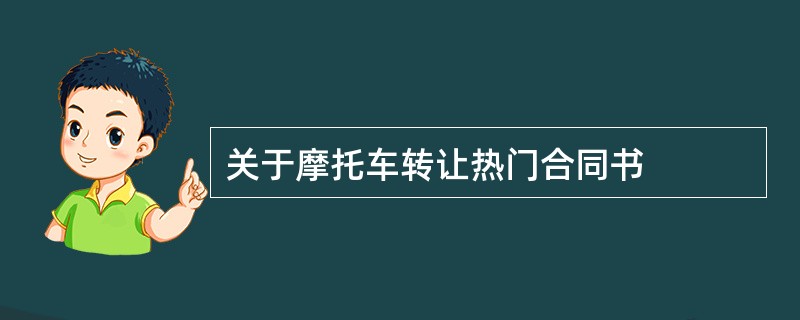 关于摩托车转让热门合同书